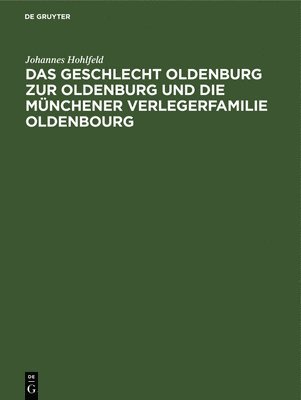 DE GRUYTER

Johannes Hohlfeld

DAS GESCHLECHT OLDENBURG ZUR OLDENBURG UND DIE MÜNCHENER VERLEGERFAMILIE OLDENBOURG

DE G